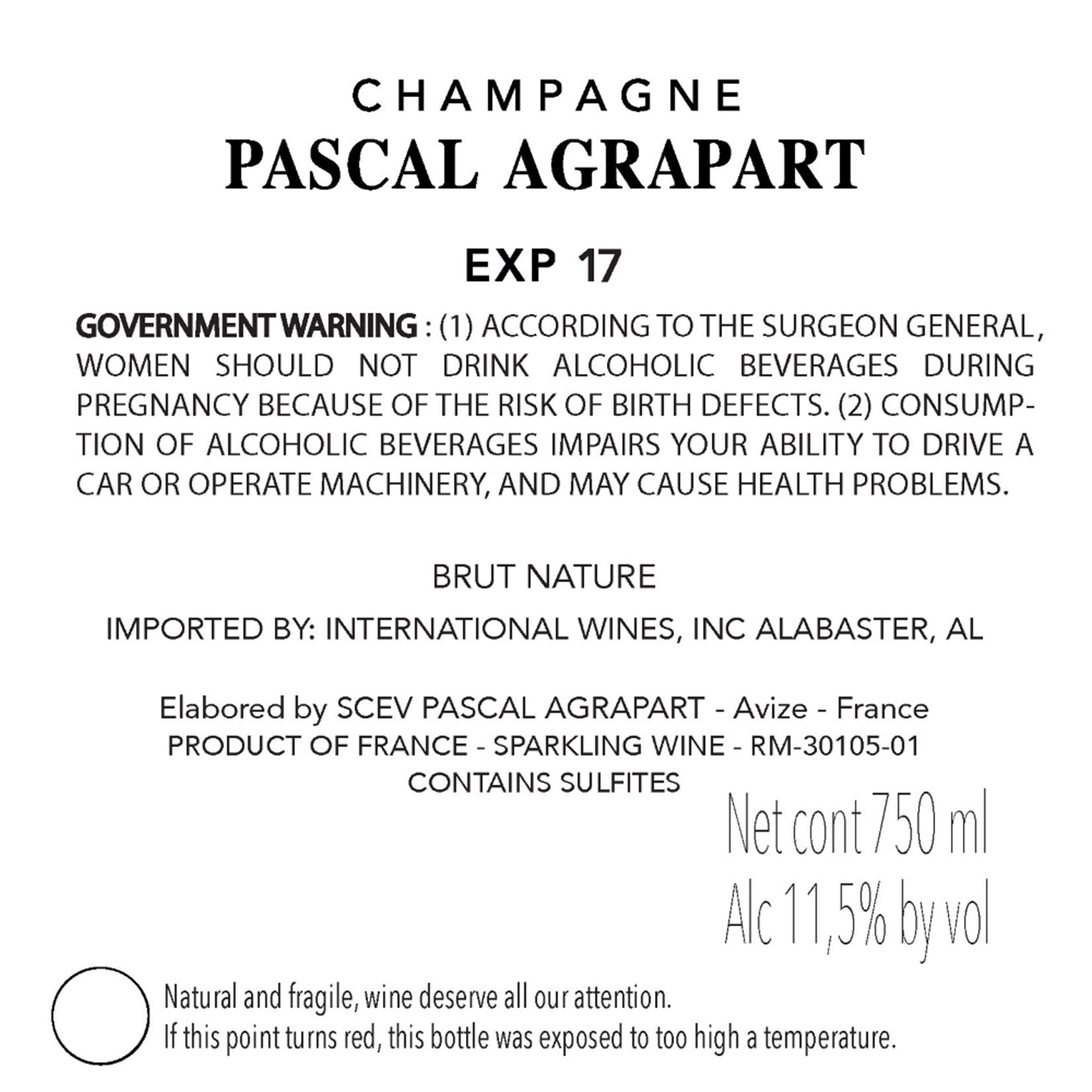 CHAMPAGNE
PASCAL AGRAPART

EXP 17

GOVERNMENT WARNING : (1) ACCORDING TO THE SURGEON GENERAL, WOMEN SHOULD NOT DRINK ALCOHOLIC BEVERAGES DURING PREGNANCY BECAUSE OF THE RISK OF BIRTH DEFECTS. (2) CONSUMPTION OF ALCOHOLIC BEVERAGES IMPAIRS YOUR ABILITY TO DRIVE A CAR OR OPERATE MACHINERY, AND MAY CAUSE HEALTH PROBLEMS.

BRUT NATURE

IMPORTED BY: INTERNATIONAL WINES, INC ALABASTER, AL

Elabored by SCEV PASCAL AGRAPART - Avize - France
PRODUCT OF FRANCE - SPARKLING WINE - RM-30105-01
CONTAINS SULFITES

Net cont 750 ml
Alc 11,5% by vol

Natural and fragile, wine deserve all our attention.
If this point turns red, this bottle was exposed to too high a temperature.